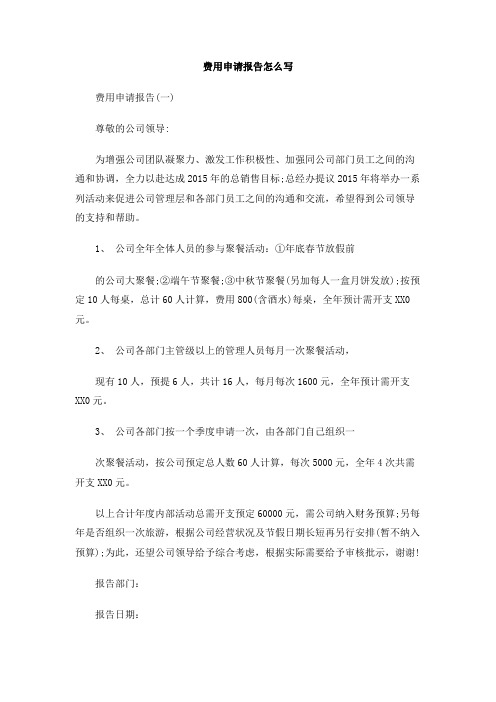 费用申请报告怎么写

费用申请报告(一)

尊敬的公司领导:

为增强公司团队凝聚力、激发工作积极性、加强同公司部门员工之间的沟通和协调，全力以赴达成2015年的总销售目标;总经办提议2015年将举办一系列活动来促进公司管理层和各部门员工之间的沟通和交流，希望得到公司领导的支持和帮助。

1、 公司全年全体人员的参与聚餐活动：①年底春节放假前

的公司大聚餐;②端午节聚餐;③中秋节聚餐(另加每人一盒月饼发放);按预定10人每桌，总计60人计算，费用800(含酒水)每桌，全年预计需开支XX0元。

2、 公司各部门主管级以上的管理人员每月一次聚餐活动，

现有10人，预提6人，共计16人，每月每次1600元，全年预计需开支XX0元。

3、 公司各部门按一个季度申请一次，由各部门自己组织一

次聚餐活动，按公司预定总人数60人计算，每次5000元，全年4次共需开支XX0元。

以上合计年度内部活动总需开支预定60000元，需公司纳入财务预算;另每年是否组织一次旅游，根据公司经营状况及节假日期长短再另行安排(暂不纳入预算);为此，还望公司领导给予综合考虑，根据实际需要给予审核批示，谢谢!

报告部门:

报告日期: